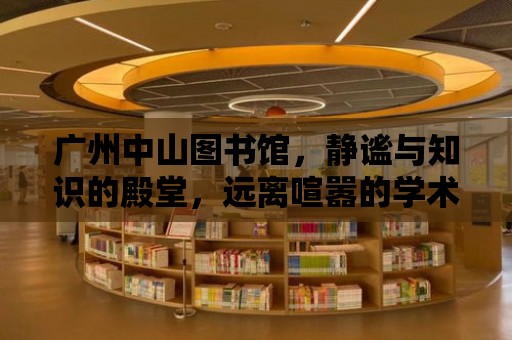 广州中山图书馆，静谧与知识的殿堂，远离喧嚣的学术